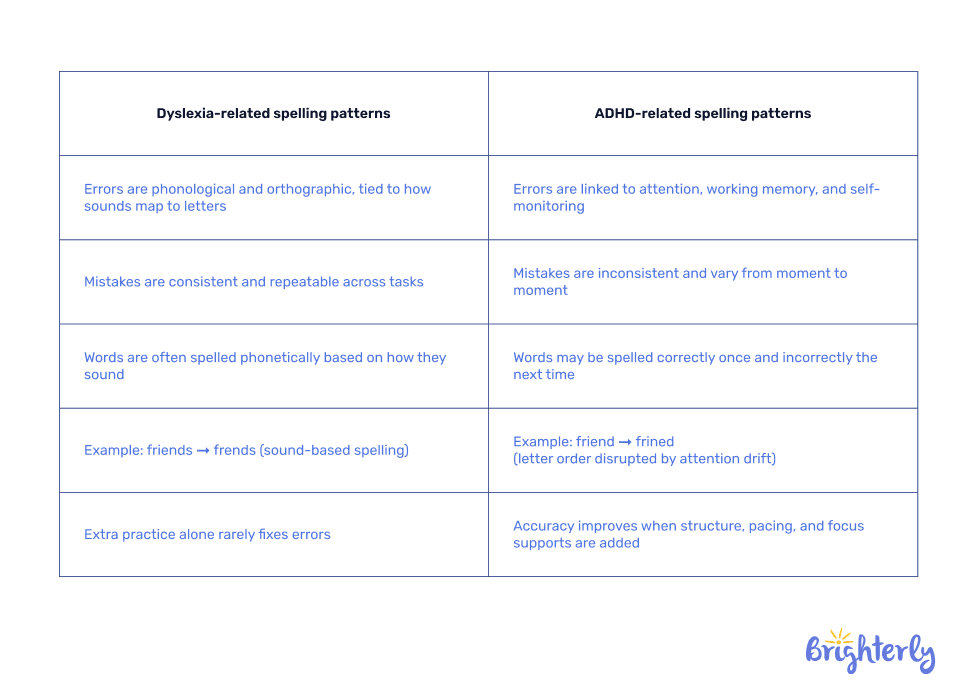 | Dyslexia-related spelling patterns | ADHD-related spelling patterns |
|---|---|
| Errors are phonological and orthographic, tied to how sounds map to letters | Errors are linked to attention, working memory, and self-monitoring |
| Mistakes are consistent and repeatable across tasks | Mistakes are inconsistent and vary from moment to moment |
| Words are often spelled phonetically based on how they sound | Words may be spelled correctly once and incorrectly the next time |
| Example: friends → frends (sound-based spelling) | Example: friend → frined (letter order disrupted by attention drift) |
| Extra practice alone rarely fixes errors | Accuracy improves when structure, pacing, and focus supports are added |

Brighterly